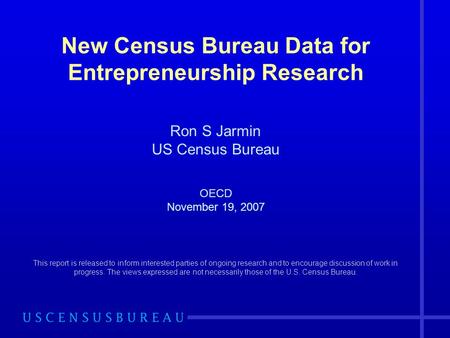 New Census Bureau Data for Entrepreneurship Research

Ron S Jarmin
US Census Bureau

OECD
November 19, 2007

This report is released to inform interested parties of ongoing research and to encourage discussion of work in progress. The views expressed are not necessarily those of the U.S. Census Bureau.

USCENSUSBUREAU